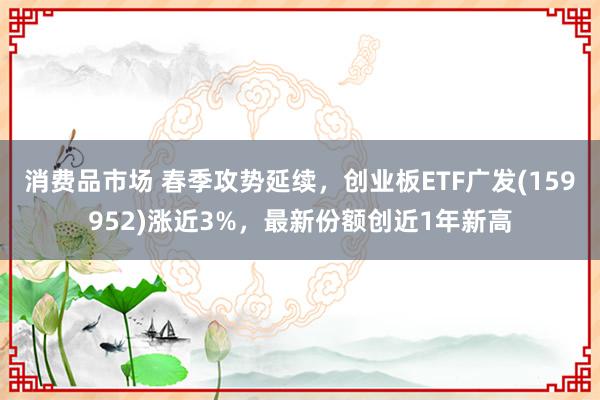 消费品市场 春季攻势延续，创业板ETF广发(159952)涨近3%，最新份额创近1年新高